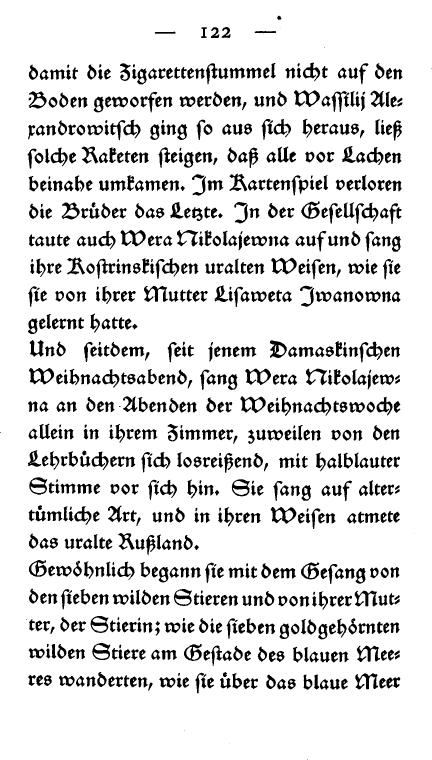 — 122 —

damit die Zigarettenstummel nicht auf den Boden geworfen werden, und Wassilij Alexandrowitsch ging so aus sich heraus, ließ solche Raketen steigen, daß alle vor Lachen beinahe umkamen. Im Kartenspiel verloren die Brüder das Letzte. In der Gesellschaft taute auch Wera Nikolajewna auf und sang ihre Kostrinskischen uralten Weisen, wie sie sie von ihrer Mutter Lisaweta Iwanowna gelernt hatte.

Und seitdem, seit jenem Damaskinschen Weihnachtsabend, sang Wera Nikolajewna an den Abenden der Weihnachtswoche allein in ihrem Zimmer, zuweilen von den Lehrbüchern sich losreißend, mit halblauter Stimme vor sich hin. Sie sang auf altertümliche Art, und in ihren Weisen atmete das uralte Rußland.

Gewöhnlich begann sie mit dem Gesang von den sieben wilden Stieren und von ihrer Mutter, der Stierin; wie die sieben goldgehörnten wilden Stiere am Gestade des blauen Meeres wanderten, wie sie über das blaue Meer